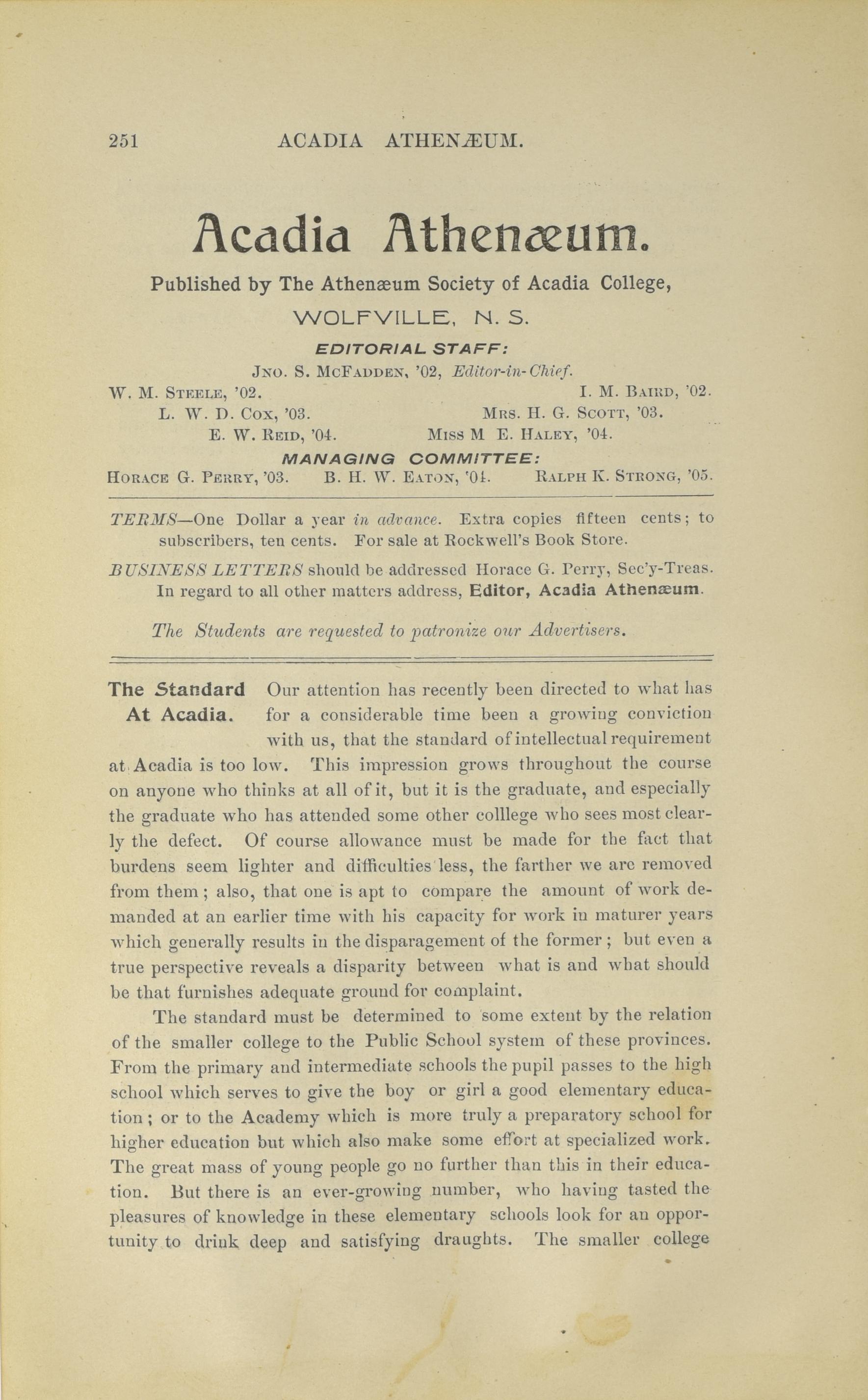 251 ACADIA ATHENÆUM.

Acadia Athenæum.

Published by The Athenæum Society of Acadia College,

WOLFVILLE, N. S.

EDITORIAL STAFF:

JNO. S. MCFADDEN, '02, Editor-in-Chief.

W. M. STEELE, '02. I. M. BAIRD, '02.

L. W. D. COX, '03. MRS. H. G. SCOTT, '03.

E. W. REID, '04. MISS M E. HALEY, '04.

MANAGING COMMITTEE:

HORACE G. PERRY, '03. B. H. W. EATON, '04. RALPH K. STRONG, '05.

TERMS—One Dollar a year in advance. Extra copies fifteen cents; to subscribers, ten cents. For sale at Rockwell's Book Store.

BUSINESS LETTERS should be addressed Horace G. Perry, Sec'y-Treas. In regard to all other matters address, Editor, Acadia Athenæum.

The Students are requested to patronize our Advertisers.

The Standard At Acadia. Our attention has recently been directed to what has for a considerable time been a growing conviction with us, that the standard of intellectual requirement at Acadia is too low. This impression grows throughout the course on anyone who thinks at all of it, but it is the graduate, and especially the graduate who has attended some other colllege who sees most clearly the defect. Of course allowance must be made for the fact that burdens seem lighter and difficulties less, the farther we are removed from them; also, that one is apt to compare the amount of work demanded at an earlier time with his capacity for work in maturer years which generally results in the disparagement of the former; but even a true perspective reveals a disparity between what is and what should be that furnishes adequate ground for complaint.

The standard must be determined to some extent by the relation of the smaller college to the Public School system of these provinces. From the primary and intermediate schools the pupil passes to the high school which serves to give the boy or girl a good elementary education; or to the Academy which is more truly a preparatory school for higher education but which also make some effort at specialized work. The great mass of young people go no further than this in their education. But there is an ever-growing number, who having tasted the pleasures of knowledge in these elementary schools look for an opportunity to drink deep and satisfying draughts. The smaller college